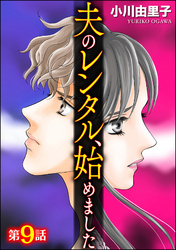 小川由里子
YURIKO OGAWA

夫のレンタル、始めました

第9話